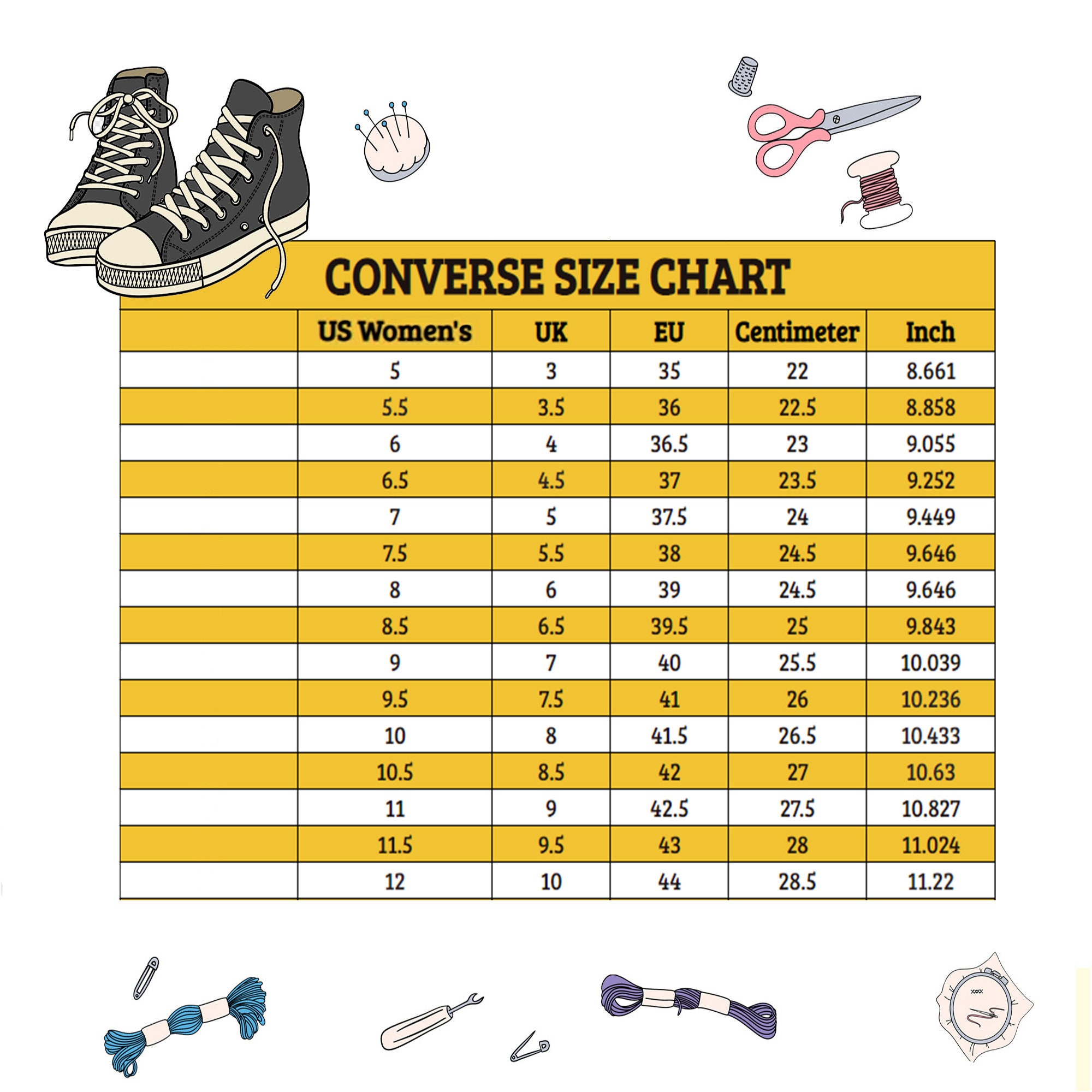 CONVERSE SIZE CHART

| | US Women's | UK | EU | Centimeter | Inch |
|---|---|---|---|---|---|
| | 5 | 3 | 35 | 22 | 8.661 |
| | 5.5 | 3.5 | 36 | 22.5 | 8.858 |
| | 6 | 4 | 36.5 | 23 | 9.055 |
| | 6.5 | 4.5 | 37 | 23.5 | 9.252 |
| | 7 | 5 | 37.5 | 24 | 9.449 |
| | 7.5 | 5.5 | 38 | 24.5 | 9.646 |
| | 8 | 6 | 39 | 24.5 | 9.646 |
| | 8.5 | 6.5 | 39.5 | 25 | 9.843 |
| | 9 | 7 | 40 | 25.5 | 10.039 |
| | 9.5 | 7.5 | 41 | 26 | 10.236 |
| | 10 | 8 | 41.5 | 26.5 | 10.433 |
| | 10.5 | 8.5 | 42 | 27 | 10.63 |
| | 11 | 9 | 42.5 | 27.5 | 10.827 |
| | 11.5 | 9.5 | 43 | 28 | 11.024 |
| | 12 | 10 | 44 | 28.5 | 11.22 |